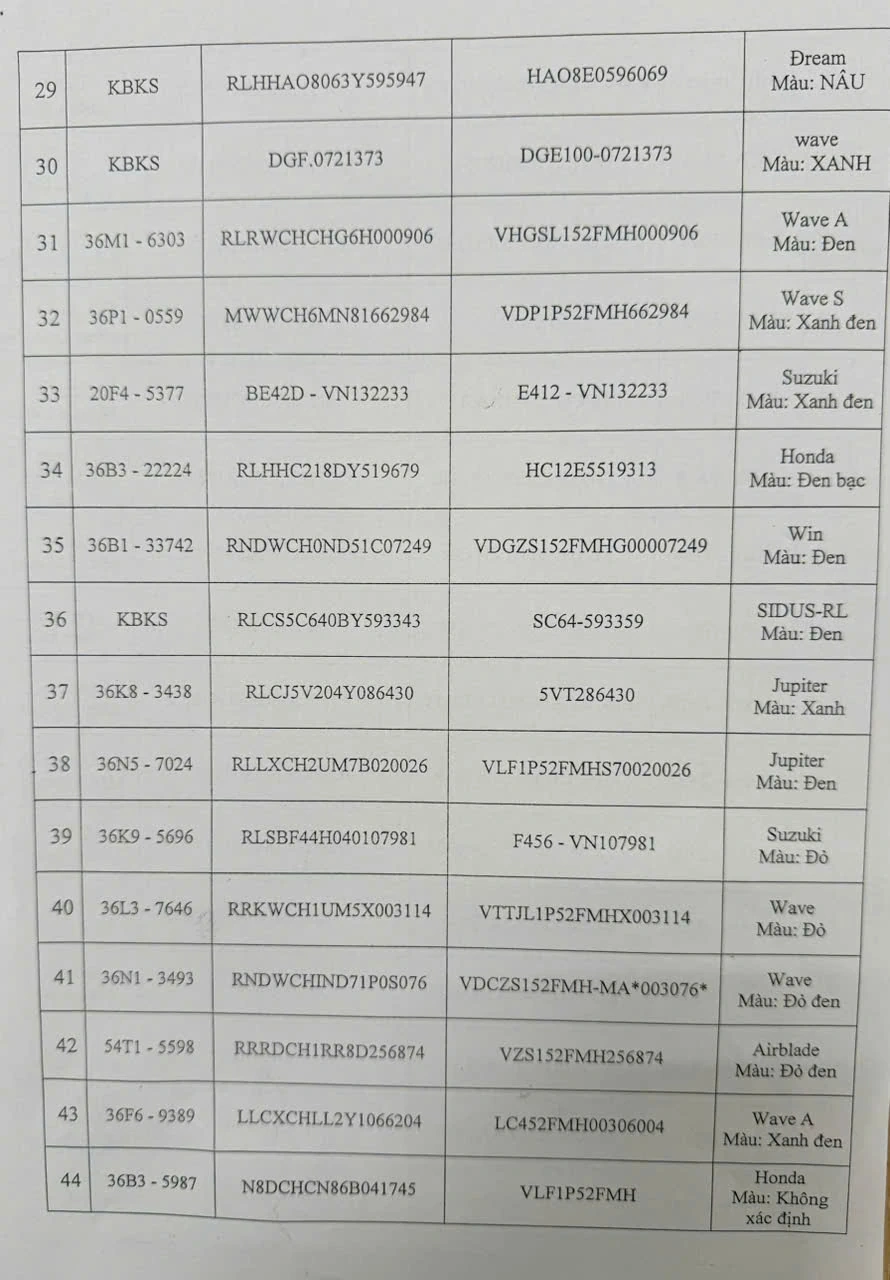 | 29 | KBKS | RLHHAO8063Y595947 | HAO8E0596069 | Đream Màu: NÂU |
|---|---|---|---|---|
| 30 | KBKS | DGF.0721373 | DGE100-0721373 | wave Màu: XANH |
| 31 | 36M1 - 6303 | RLRWCHCHG6H000906 | VHGSL152FMH000906 | Wave A Màu: Đen |
| 32 | 36P1 - 0559 | MWWCH6MN81662984 | VDP1P52FMH662984 | Wave S Màu: Xanh đen |
| 33 | 20F4 - 5377 | BE42D - VN132233 | E412 - VN132233 | Suzuki Màu: Xanh đen |
| 34 | 36B3 - 22224 | RLHHC218DY519679 | HC12E5519313 | Honda Màu: Đen bạc |
| 35 | 36B1 - 33742 | RNDWCH0ND51C07249 | VDGZS152FMHG00007249 | Win Màu: Đen |
| 36 | KBKS | RLCS5C640BY593343 | SC64-593359 | SIDUS-RL Màu: Đen |
| 37 | 36K8 - 3438 | RLCJ5V204Y086430 | 5VT286430 | Jupiter Màu: Xanh |
| 38 | 36N5 - 7024 | RLLXCH2UM7B020026 | VLF1P52FMHS70020026 | Jupiter Màu: Đen |
| 39 | 36K9 - 5696 | RLSBF44H040107981 | F456 - VN107981 | Suzuki Màu: Đỏ |
| 40 | 36L3 - 7646 | RRKWCH1UM5X003114 | VTTJL1P52FMHX003114 | Wave Màu: Đỏ |
| 41 | 36N1 - 3493 | RNDWCHIND71P0S076 | VDCZS152FMH-MA*003076* | Wave Màu: Đỏ đen |
| 42 | 54T1 - 5598 | RRRDCH1RR8D256874 | VZS152FMH256874 | Airblade Màu: Đỏ đen |
| 43 | 36F6 - 9389 | LLCXCHLL2Y1066204 | LC452FMH00306004 | Wave A Màu: Xanh đen |
| 44 | 36B3 - 5987 | N8DCHCN86B041745 | VLF1P52FMH | Honda Màu: Không xác định |